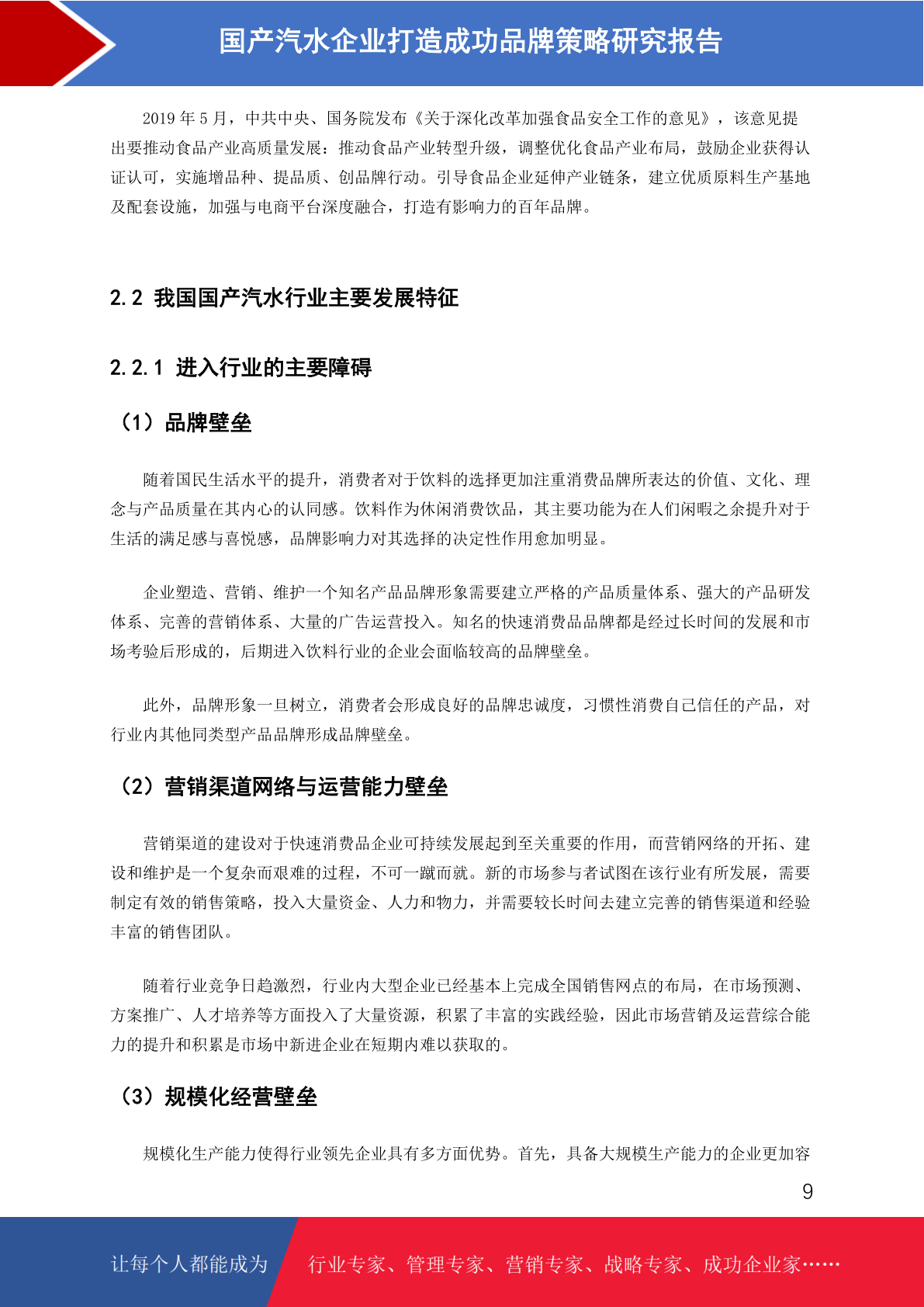 国产汽水企业打造成功品牌策略研究报告

2019 年 5 月，中共中央、国务院发布《关于深化改革加强食品安全工作的意见》，该意见提出要推动食品产业高质量发展：推动食品产业转型升级，调整优化食品产业布局，鼓励企业获得认证认可，实施增品种、提品质、创品牌行动。引导食品企业延伸产业链条，建立优质原料生产基地及配套设施，加强与电商平台深度融合，打造有影响力的百年品牌。

2.2 我国国产汽水行业主要发展特征

2.2.1 进入行业的主要障碍

（1）品牌壁垒

随着国民生活水平的提升，消费者对于饮料的选择更加注重消费品牌所表达的价值、文化、理念与产品质量在其内心的认同感。饮料作为休闲消费饮品，其主要功能为在人们闲暇之余提升对于生活的满足感与喜悦感，品牌影响力对其选择的决定性作用愈加明显。

企业塑造、营销、维护一个知名产品品牌形象需要建立严格的产品质量体系、强大的产品研发体系、完善的营销体系、大量的广告运营投入。知名的快速消费品品牌都是经过长时间的发展和市场考验后形成的，后期进入饮料行业的企业会面临较高的品牌壁垒。

此外，品牌形象一旦树立，消费者会形成良好的品牌忠诚度，习惯性消费自己信任的产品，对行业内其他同类型产品品牌形成品牌壁垒。

（2）营销渠道网络与运营能力壁垒

营销渠道的建设对于快速消费品企业可持续发展起到至关重要的作用，而营销网络的开拓、建设和维护是一个复杂而艰难的过程，不可一蹴而就。新的市场参与者试图在该行业有所发展，需要制定有效的销售策略，投入大量资金、人力和物力，并需要较长时间去建立完善的销售渠道和经验丰富的销售团队。

随着行业竞争日趋激烈，行业内大型企业已经基本上完成全国销售网点的布局，在市场预测、方案推广、人才培养等方面投入了大量资源，积累了丰富的实践经验，因此市场营销及运营综合能力的提升和积累是市场中新进企业在短期内难以获取的。

（3）规模化经营壁垒

规模化生产能力使得行业领先企业具有多方面优势。首先，具备大规模生产能力的企业更加容

9

让每个人都能成为 行业专家、管理专家、营销专家、战略专家、成功企业家……